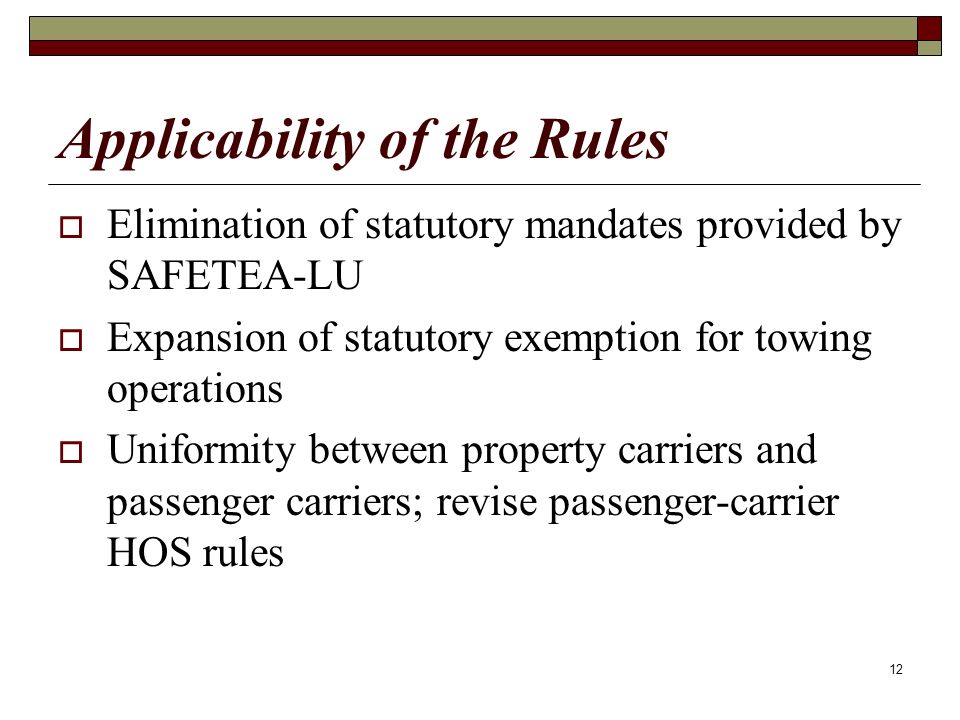 Applicability of the Rules

Elimination of statutory mandates provided by SAFETEA-LU

Expansion of statutory exemption for towing operations

Uniformity between property carriers and passenger carriers; revise passenger-carrier HOS rules

12